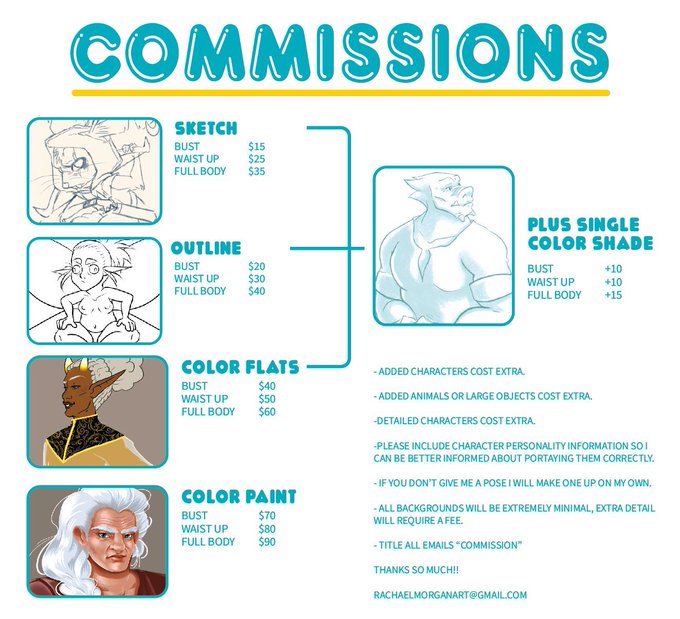 COMMISSIONS

SKETCH
BUST $15
WAIST UP $25
FULL BODY $35

OUTLINE
BUST $20
WAIST UP $30
FULL BODY $40

COLOR FLATS
BUST $40
WAIST UP $50
FULL BODY $60

COLOR PAINT
BUST $70
WAIST UP $80
FULL BODY $90

PLUS SINGLE COLOR SHADE
BUST +10
WAIST UP +10
FULL BODY +15

- ADDED CHARACTERS COST EXTRA.

- ADDED ANIMALS OR LARGE OBJECTS COST EXTRA.

-DETAILED CHARACTERS COST EXTRA.

-PLEASE INCLUDE CHARACTER PERSONALITY INFORMATION SO I CAN BE BETTER INFORMED ABOUT PORTAYING THEM CORRECTLY.

- IF YOU DON'T GIVE ME A POSE I WILL MAKE ONE UP ON MY OWN.

- ALL BACKGROUNDS WILL BE EXTREMELY MINIMAL, EXTRA DETAIL WILL REQUIRE A FEE.

- TITLE ALL EMAILS "COMMISSION"

THANKS SO MUCH!!

RACHAELMORGANART@GMAIL.COM